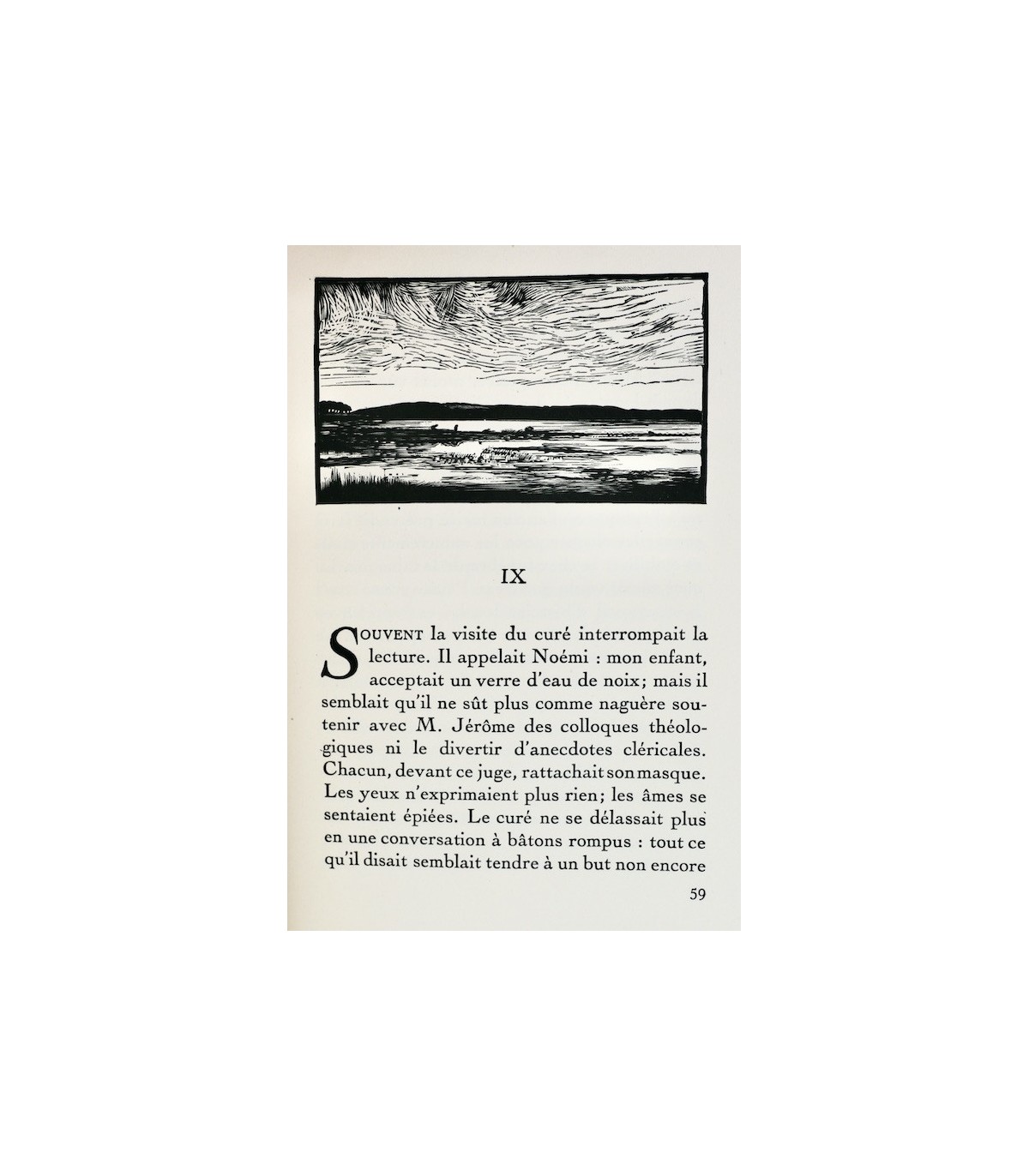 IX

SOUVENT la visite du curé interrompait la lecture. Il appelait Noémi : mon enfant, acceptait un verre d'eau de noix; mais il semblait qu'il ne sût plus comme naguère soutenir avec M. Jérôme des colloques théologiques ni le divertir d'anecdotes cléricales. Chacun, devant ce juge, rattachait son masque. Les yeux n'exprimaient plus rien; les âmes se sentaient épiées. Le curé ne se délassait plus en une conversation à bâtons rompus : tout ce qu'il disait semblait tendre à un but non encore

59